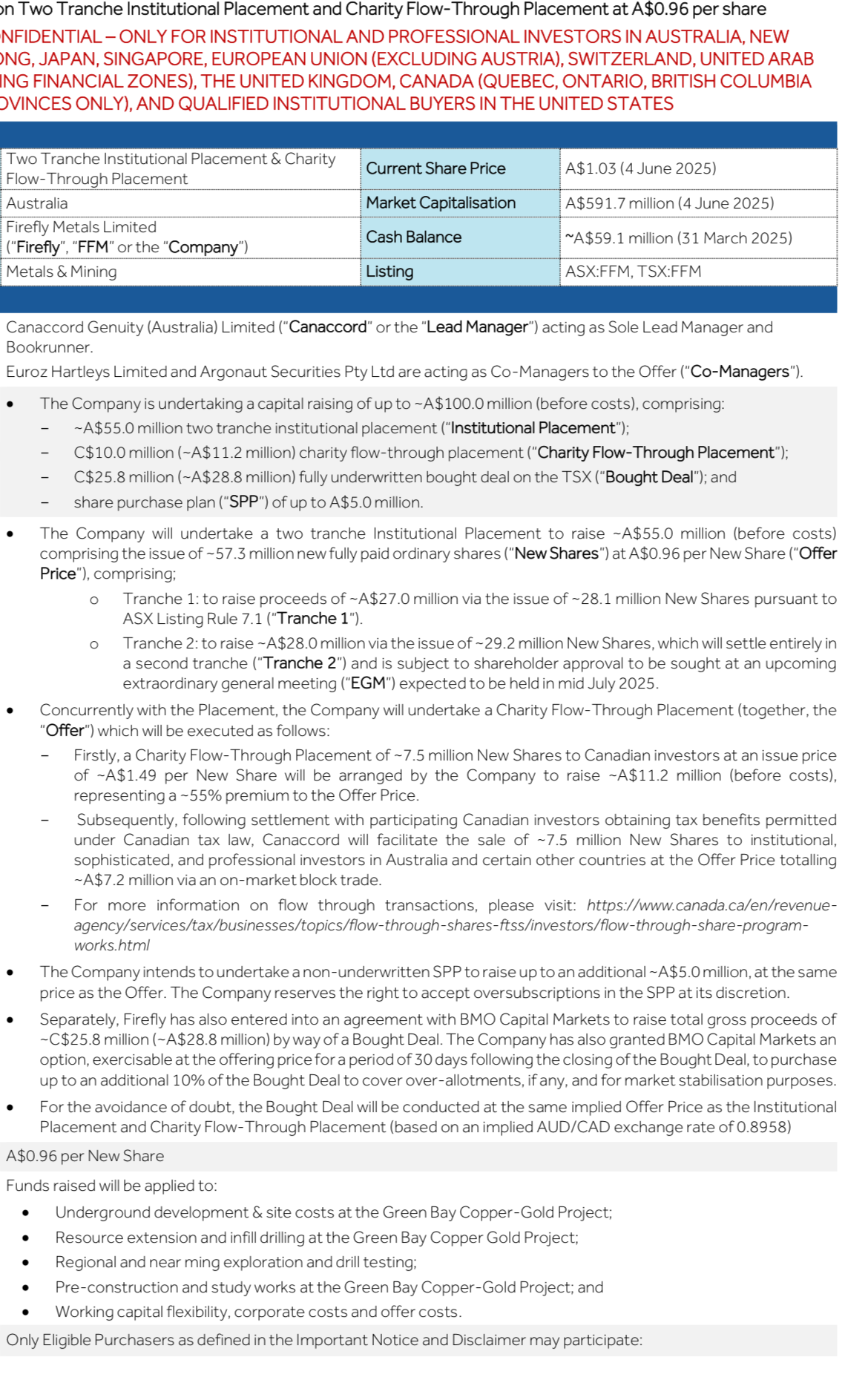 on Two Tranche Institutional Placement and Charity Flow-Through Placement at A$0.96 per share

NFIDENTIAL – ONLY FOR INSTITUTIONAL AND PROFESSIONAL INVESTORS IN AUSTRALIA, NEW ONG, JAPAN, SINGAPORE, EUROPEAN UNION (EXCLUDING AUSTRIA), SWITZERLAND, UNITED ARAB ING FINANCIAL ZONES), THE UNITED KINGDOM, CANADA (QUEBEC, ONTARIO, BRITISH COLUMBIA OVINCES ONLY), AND QUALIFIED INSTITUTIONAL BUYERS IN THE UNITED STATES

| Two Tranche Institutional Placement & Charity Flow-Through Placement | Current Share Price | A$1.03 (4 June 2025) |
|---|---|---|
| Australia | Market Capitalisation | A$591.7 million (4 June 2025) |
| Firefly Metals Limited ("Firefly", "FFM" or the "Company") | Cash Balance | ~A$59.1 million (31 March 2025) |
| Metals & Mining | Listing | ASX:FFM, TSX:FFM |

Canaccord Genuity (Australia) Limited ("Canaccord" or the "Lead Manager") acting as Sole Lead Manager and Bookrunner.

Euroz Hartleys Limited and Argonaut Securities Pty Ltd are acting as Co-Managers to the Offer ("Co-Managers").

• The Company is undertaking a capital raising of up to ~A$100.0 million (before costs), comprising:
– ~A$55.0 million two tranche institutional placement ("Institutional Placement");
– C$10.0 million (~A$11.2 million) charity flow-through placement ("Charity Flow-Through Placement");
– C$25.8 million (~A$28.8 million) fully underwritten bought deal on the TSX ("Bought Deal"); and
– share purchase plan ("SPP") of up to A$5.0 million.

• The Company will undertake a two tranche Institutional Placement to raise ~A$55.0 million (before costs) comprising the issue of ~57.3 million new fully paid ordinary shares ("New Shares") at A$0.96 per New Share ("Offer Price"), comprising;
o Tranche 1: to raise proceeds of ~A$27.0 million via the issue of ~28.1 million New Shares pursuant to ASX Listing Rule 7.1 ("Tranche 1").
o Tranche 2: to raise ~A$28.0 million via the issue of ~29.2 million New Shares, which will settle entirely in a second tranche ("Tranche 2") and is subject to shareholder approval to be sought at an upcoming extraordinary general meeting ("EGM") expected to be held in mid July 2025.

• Concurrently with the Placement, the Company will undertake a Charity Flow-Through Placement (together, the "Offer") which will be executed as follows:
– Firstly, a Charity Flow-Through Placement of ~7.5 million New Shares to Canadian investors at an issue price of ~A$1.49 per New Share will be arranged by the Company to raise ~A$11.2 million (before costs), representing a ~55% premium to the Offer Price.
– Subsequently, following settlement with participating Canadian investors obtaining tax benefits permitted under Canadian tax law, Canaccord will facilitate the sale of ~7.5 million New Shares to institutional, sophisticated, and professional investors in Australia and certain other countries at the Offer Price totalling ~A$7.2 million via an on-market block trade.
– For more information on flow through transactions, please visit: https://www.canada.ca/en/revenue-agency/services/tax/businesses/topics/flow-through-shares-ftss/investors/flow-through-share-program-works.html

• The Company intends to undertake a non-underwritten SPP to raise up to an additional ~A$5.0 million, at the same price as the Offer. The Company reserves the right to accept oversubscriptions in the SPP at its discretion.

• Separately, Firefly has also entered into an agreement with BMO Capital Markets to raise total gross proceeds of ~C$25.8 million (~A$28.8 million) by way of a Bought Deal. The Company has also granted BMO Capital Markets an option, exercisable at the offering price for a period of 30 days following the closing of the Bought Deal, to purchase up to an additional 10% of the Bought Deal to cover over-allotments, if any, and for market stabilisation purposes.

• For the avoidance of doubt, the Bought Deal will be conducted at the same implied Offer Price as the Institutional Placement and Charity Flow-Through Placement (based on an implied AUD/CAD exchange rate of 0.8958)

A$0.96 per New Share

Funds raised will be applied to:
• Underground development & site costs at the Green Bay Copper-Gold Project;
• Resource extension and infill drilling at the Green Bay Copper Gold Project;
• Regional and near ming exploration and drill testing;
• Pre-construction and study works at the Green Bay Copper-Gold Project; and
• Working capital flexibility, corporate costs and offer costs.

Only Eligible Purchasers as defined in the Important Notice and Disclaimer may participate: